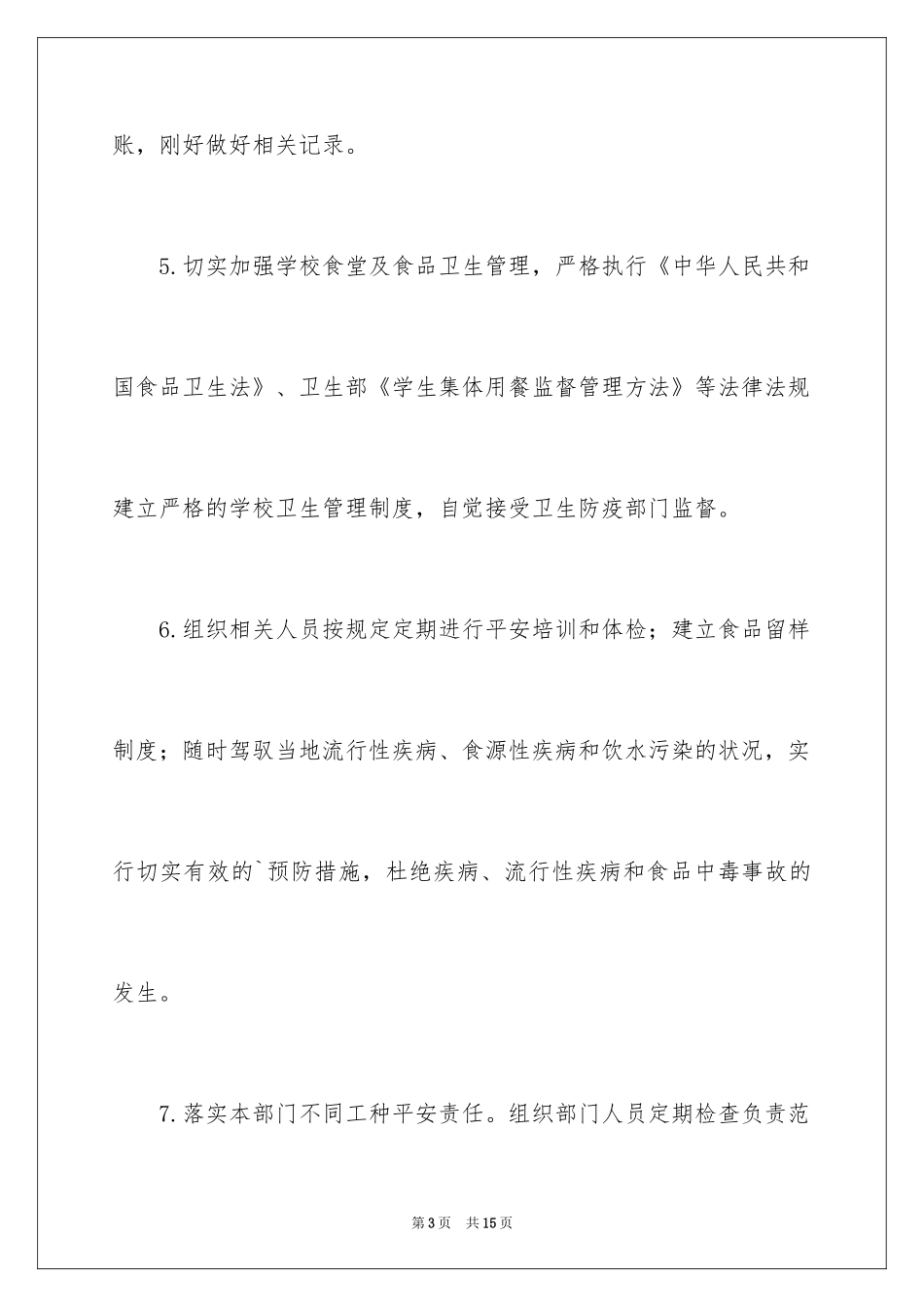 账，刚好做好相关记录。

5.切实加强学校食堂及食品卫生管理，严格执行《中华人民共和国食品卫生法》、卫生部《学生集体用餐监督管理方法》等法律法规建立严格的学校卫生管理制度，自觉接受卫生防疫部门监督。

6.组织相关人员按规定定期进行平安培训和体检；建立食品留样制度；随时驾驭当地流行性疾病、食源性疾病和饮水污染的状况，实行切实有效的`预防措施，杜绝疾病、流行性疾病和食品中毒事故的发生。

7.落实本部门不同工种平安责任。组织部门人员定期检查负责范

第3页　共15页